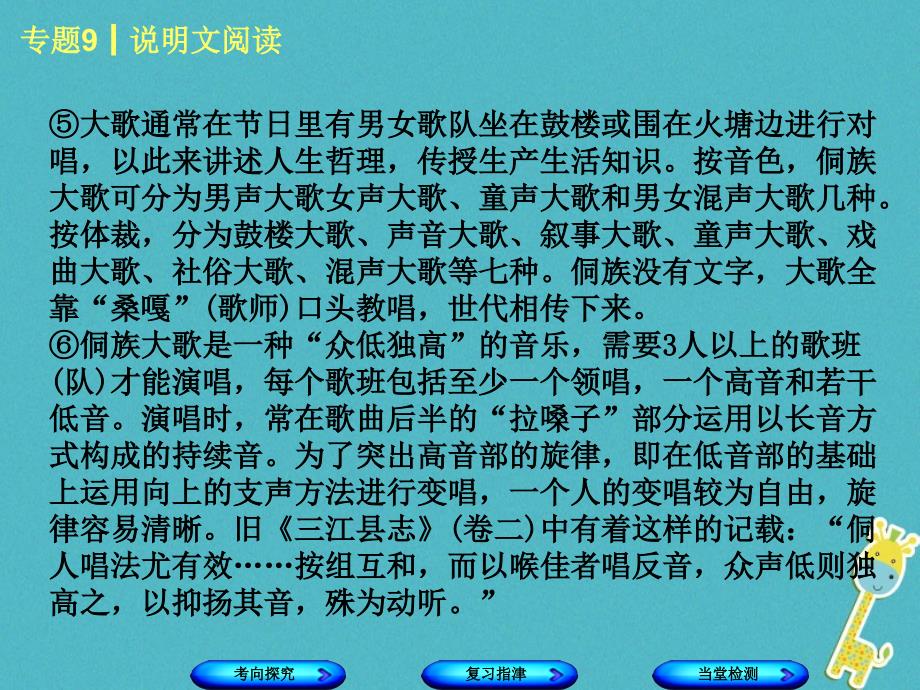 专题9 | 说明文阅读

⑤大歌通常在节日里有男女歌队坐在鼓楼或围在火塘边进行对唱，以此来讲述人生哲理，传授生产生活知识。按音色，侗族大歌可分为男声大歌女声大歌、童声大歌和男女混声大歌几种。按体裁，分为鼓楼大歌、声音大歌、叙事大歌、童声大歌、戏曲大歌、社俗大歌、混声大歌等七种。侗族没有文字，大歌全靠“桑嘎”(歌师)口头教唱，世代相传下来。

⑥侗族大歌是一种“众低独高”的音乐，需要3人以上的歌班(队)才能演唱，每个歌班包括至少一个领唱，一个高音和若干低音。演唱时，常在歌曲后半的“拉嗓子”部分运用以长音方式构成的持续音。为了突出高音部的旋律，即在低音部的基础上运用向上的支声方法进行变唱，一个人的变唱较为自由，旋律容易清晰。旧《三江县志》(卷二)中有着这样的记载：“侗人唱法尤有效……按组互和，而以喉佳者唱反音，众声低则独高之，以抑扬其音，殊为动听。”

考向探究　复习指津　当堂检测